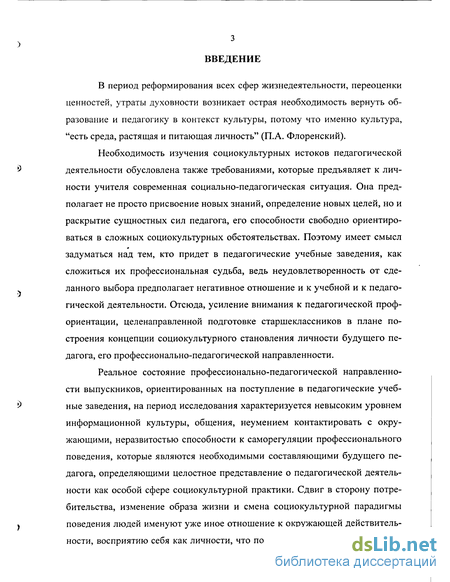 3

ВВЕДЕНИЕ

В период реформирования всех сфер жизнедеятельности, переоценки ценностей, утраты духовности возникает острая необходимость вернуть образование и педагогику в контекст культуры, потому что именно культура, "есть среда, растящая и питающая личность" (П.А. Флоренский).

Необходимость изучения социокультурных истоков педагогической деятельности обусловлена также требованиями, которые предъявляет к личности учителя современная социально-педагогическая ситуация. Она предполагает не просто присвоение новых знаний, определение новых целей, но и раскрытие сущностных сил педагога, его способности свободно ориентироваться в сложных социокультурных обстоятельствах. Поэтому имеет смысл задуматься над тем, кто придет в педагогические учебные заведения, как сложиться их профессиональная судьба, ведь неудовлетворенность от сделанного выбора предполагает негативное отношение и к учебной и к педагогической деятельности. Отсюда, усиление внимания к педагогической профориентации, целенаправленной подготовке старшеклассников в плане построения концепции социокультурного становления личности будущего педагога, его профессионально-педагогической направленности.

Реальное состояние профессионально-педагогической направленности выпускников, ориентированных на поступление в педагогические учебные заведения, на период исследования характеризуется невысоким уровнем информационной культуры, общения, неумением контактировать с окружающими, неразвитостью способности к саморегуляции профессионального поведения, которые являются необходимыми составляющими будущего педагога, определяющими целостное представление о педагогической деятельности как особой сфере социокультурной практики. Сдвиг в сторону потребительства, изменение образа жизни и смена социокультурной парадигмы поведения людей именуют уже иное отношение к окружающей действительности, восприятию себя как личности, что по

dsLib.net
библиотека диссертаций